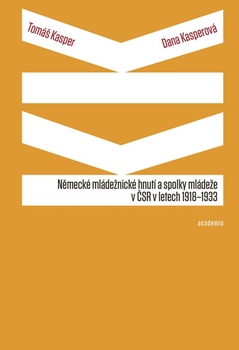 Tomáš Kasper

Dana Kasperová

Německé mládežnické hnutí a spolky mládeže v ČSR v letech 1918–1933

academia